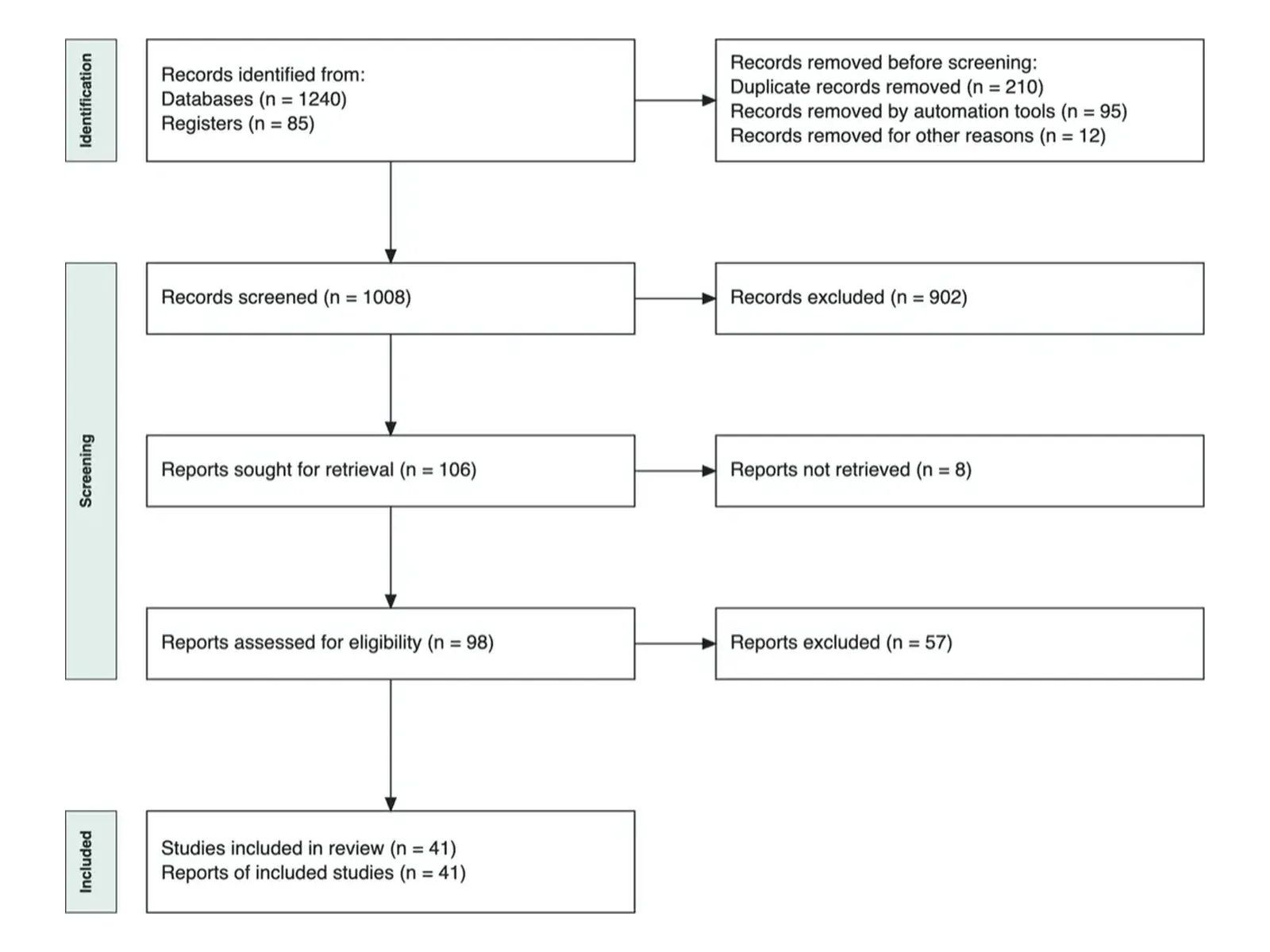 Identification

Records identified from:
Databases (n = 1240)
Registers (n = 85)

Records removed before screening:
Duplicate records removed (n = 210)
Records removed by automation tools (n = 95)
Records removed for other reasons (n = 12)

Screening

Records screened (n = 1008)

Records excluded (n = 902)

Reports sought for retrieval (n = 106)

Reports not retrieved (n = 8)

Reports assessed for eligibility (n = 98)

Reports excluded (n = 57)

Included

Studies included in review (n = 41)
Reports of included studies (n = 41)